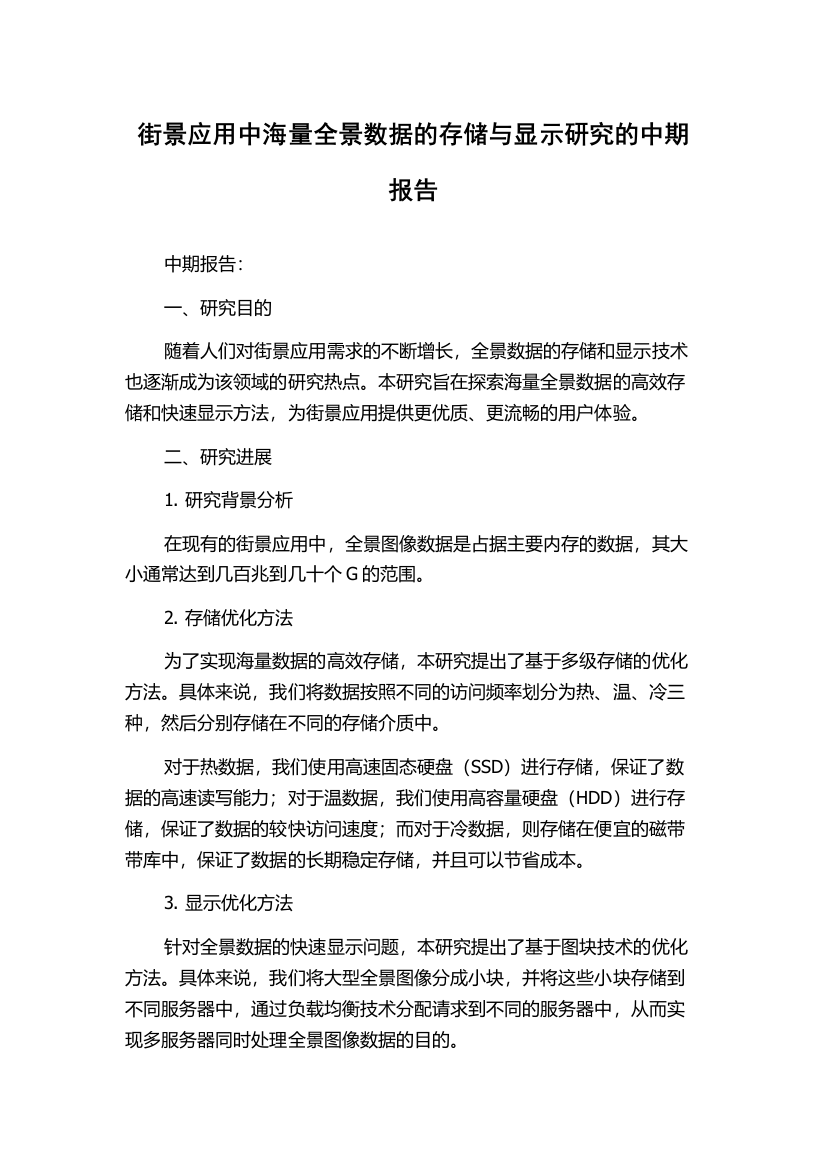 街景应用中海量全景数据的存储与显示研究的中期报告

中期报告：

一、研究目的

随着人们对街景应用需求的不断增长，全景数据的存储和显示技术也逐渐成为该领域的研究热点。本研究旨在探索海量全景数据的高效存储和快速显示方法，为街景应用提供更优质、更流畅的用户体验。

二、研究进展

1. 研究背景分析

在现有的街景应用中，全景图像数据是占据主要内存的数据，其大小通常达到几百兆到几十个 G 的范围。

2. 存储优化方法

为了实现海量数据的高效存储，本研究提出了基于多级存储的优化方法。具体来说，我们将数据按照不同的访问频率划分为热、温、冷三种，然后分别存储在不同的存储介质中。

对于热数据，我们使用高速固态硬盘（SSD）进行存储，保证了数据的高速读写能力；对于温数据，我们使用高容量硬盘（HDD）进行存储，保证了数据的较快访问速度；而对于冷数据，则存储在便宜的磁带带库中，保证了数据的长期稳定存储，并且可以节省成本。

3. 显示优化方法

针对全景数据的快速显示问题，本研究提出了基于图块技术的优化方法。具体来说，我们将大型全景图像分成小块，并将这些小块存储到不同服务器中，通过负载均衡技术分配请求到不同的服务器中，从而实现多服务器同时处理全景图像数据的目的。